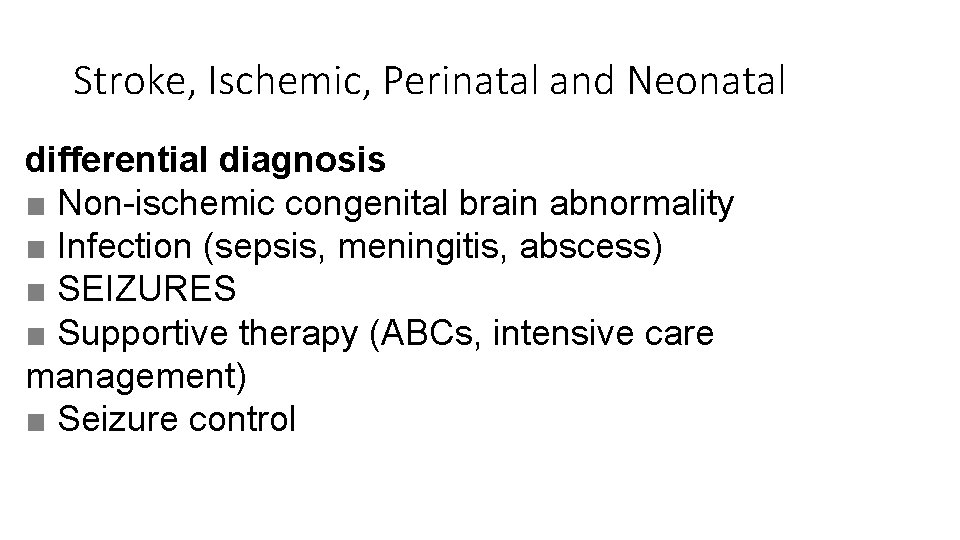 Stroke, Ischemic, Perinatal and Neonatal

differential diagnosis

• Non-ischemic congenital brain abnormality
• Infection (sepsis, meningitis, abscess)
• SEIZURES
• Supportive therapy (ABCs, intensive care management)
• Seizure control